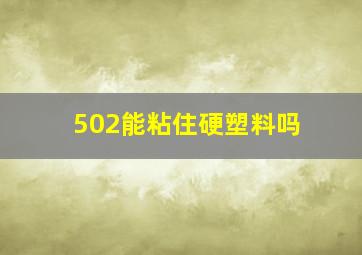 502能粘住硬塑料吗